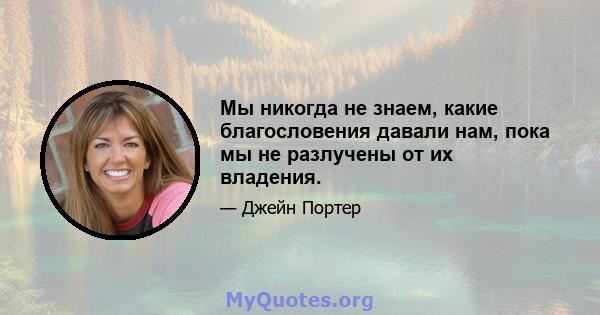 Мы никогда не знаем, какие благословения давали нам, пока мы не разлучены от их владения.

— Джейн Портер

MyQuotes.org